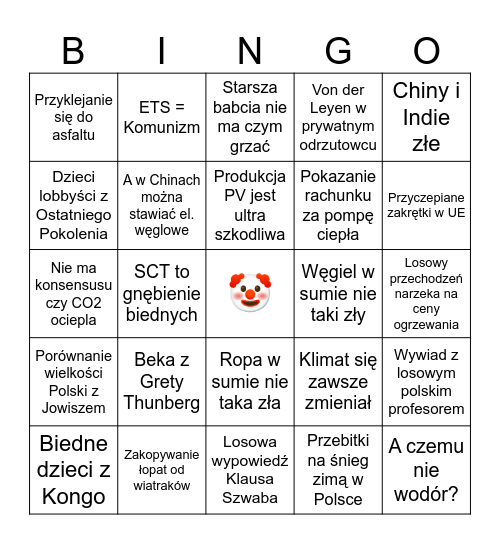 | B | I | N | G | O |
|---|---|---|---|---|
| Przyklejanie się do asfaltu | ETS = Komunizm | Starsza babcia nie ma czym grzać | Von der Leyen w prywatnym odrzutowcu | Chiny i Indie złe |
| Dzieci lobbyści z Ostatniego Pokolenia | A w Chinach można stawiać el. węglowe | Produkcja PV jest ultra szkodliwa | Pokazanie rachunku za pompę ciepła | Przyczepiane zakrętki w UE |
| Nie ma konsensusu czy CO2 ociepla | SCT to gnębienie biednych | 🤡 | Węgiel w sumie nie taki zły | Losowy przechodzeń narzeka na ceny ogrzewania |
| Porównanie wielkości Polski z Jowiszem | Beka z Grety Thunberg | Ropa w sumie nie taka zła | Klimat się zawsze zmieniał | Wywiad z losowym polskim profesorem |
| Biedne dzieci z Kongo | Zakopywanie łopat od wiatraków | Losowa wypowiedź Klausa Szwaba | Przebitki na śnieg zimą w Polsce | A czemu nie wodór? |